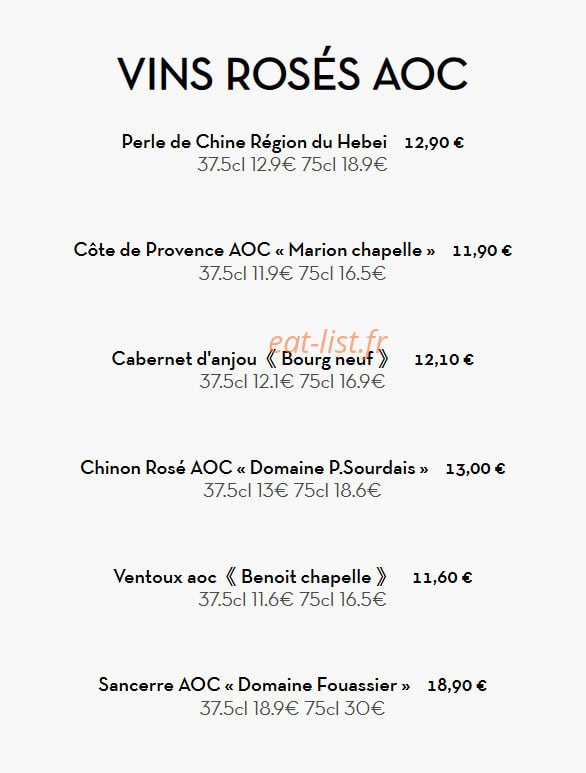 VINS ROSÉS AOC

Perle de Chine Région du Hebei 12,90 €
37.5cl 12.9€ 75cl 18.9€

Côte de Provence AOC « Marion chapelle » 11,90 €
37.5cl 11.9€ 75cl 16.5€

eat-list.fr

Cabernet d'anjou 《 Bourg neuf 》 12,10 €
37.5cl 12.1€ 75cl 16.9€

Chinon Rosé AOC « Domaine P.Sourdais » 13,00 €
37.5cl 13€ 75cl 18.6€

Ventoux aoc 《 Benoit chapelle 》 11,60 €
37.5cl 11.6€ 75cl 16.5€

Sancerre AOC « Domaine Fouassier » 18,90 €
37.5cl 18.9€ 75cl 30€